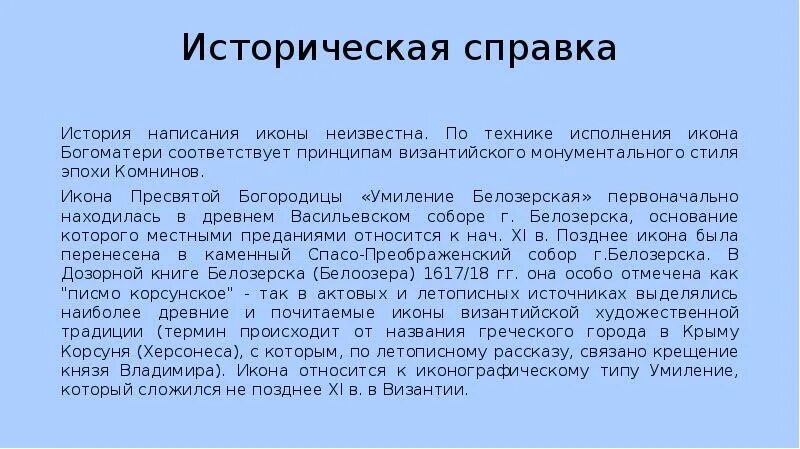 Историческая справка

История написания иконы неизвестна. По технике исполнения икона Богоматери соответствует принципам византийского монументального стиля эпохи Комнинов.

Икона Пресвятой Богородицы «Умиление Белозерская» первоначально находилась в древнем Васильевском соборе г. Белозерска, основание которого местными преданиями относится к нач. XI в. Позднее икона была перенесена в каменный Спасо-Преображенский собор г.Белозерска. В Дозорной книге Белозерска (Белоозера) 1617/18 гг. она особо отмечена как "писмо корсунское" - так в актовых и летописных источниках выделялись наиболее древние и почитаемые иконы византийской художественной традиции (термин происходит от названия греческого города в Крыму Корсуня (Херсонеса), с которым, по летописному рассказу, связано крещение князя Владимира). Икона относится к иконографическому типу Умиление, который сложился не позднее XI в. в Византии.